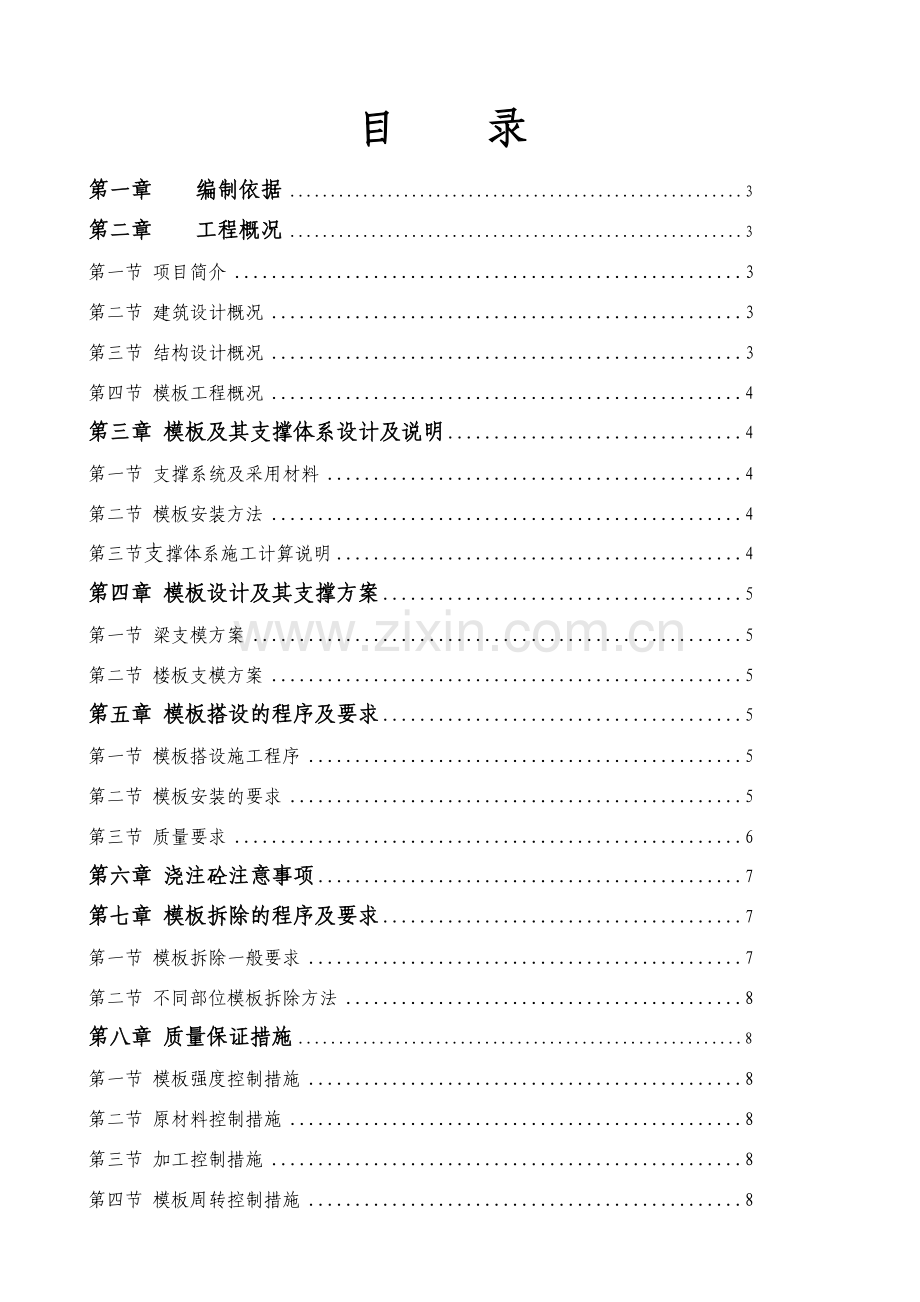 目 录

第一章 编制依据 3

第二章 工程概况 3

第一节 项目简介 3

第二节 建筑设计概况 3

第三节 结构设计概况 3

第四节 模板工程概况 4

第三章 模板及其支撑体系设计及说明 4

第一节 支撑系统及采用材料 4

第二节 模板安装方法 4

第三节支撑体系施工计算说明 4

第四章 模板设计及其支撑方案 5

第一节 梁支模方案 5

第二节 楼板支模方案 5

第五章 模板搭设的程序及要求 5

第一节 模板搭设施工程序 5

第二节 模板安装的要求 5

第三节 质量要求 6

第六章 浇注砼注意事项 7

第七章 模板拆除的程序及要求 7

第一节 模板拆除一般要求 7

第二节 不同部位模板拆除方法 8

第八章 质量保证措施 8

第一节 模板强度控制措施 8

第二节 原材料控制措施 8

第三节 加工控制措施 8

第四节 模板周转控制措施 8

www.zixin.com.cn